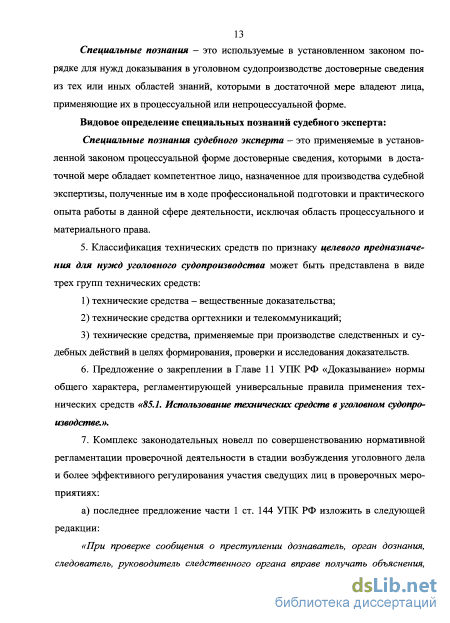 13

Специальные познания – это используемые в установленном законом порядке для нужд доказывания в уголовном судопроизводстве достоверные сведения из тех или иных областей знаний, которыми в достаточной мере владеют лица, применяющие их в процессуальной или непроцессуальной форме.

Видовое определение специальных познаний судебного эксперта:

Специальные познания судебного эксперта – это применяемые в установленной законом процессуальной форме достоверные сведения, которыми в достаточной мере обладает компетентное лицо, назначенное для производства судебной экспертизы, полученные им в ходе профессиональной подготовки и практического опыта работы в данной сфере деятельности, исключая область процессуального и материального права.

5. Классификация технических средств по признаку целевого предназначения для нужд уголовного судопроизводства может быть представлена в виде трех групп технических средств:

1) технические средства – вещественные доказательства;

2) технические средства оргтехники и телекоммуникаций;

3) технические средства, применяемые при производстве следственных и судебных действий в целях формирования, проверки и исследования доказательств.

6. Предложение о закреплении в Главе 11 УПК РФ «Доказывание» нормы общего характера, регламентирующей универсальные правила применения технических средств «85.1. Использование технических средств в уголовном судопроизводстве.».

7. Комплекс законодательных новелл по совершенствованию нормативной регламентации проверочной деятельности в стадии возбуждения уголовного дела и более эффективного регулирования участия сведущих лиц в проверочных мероприятиях:

а) последнее предложение части 1 ст. 144 УПК РФ изложить в следующей редакции:

«При проверке сообщения о преступлении дознаватель, орган дознания, следователь, руководитель следственного органа вправе получать объяснения,

dsLib.net
библиотека диссертаций